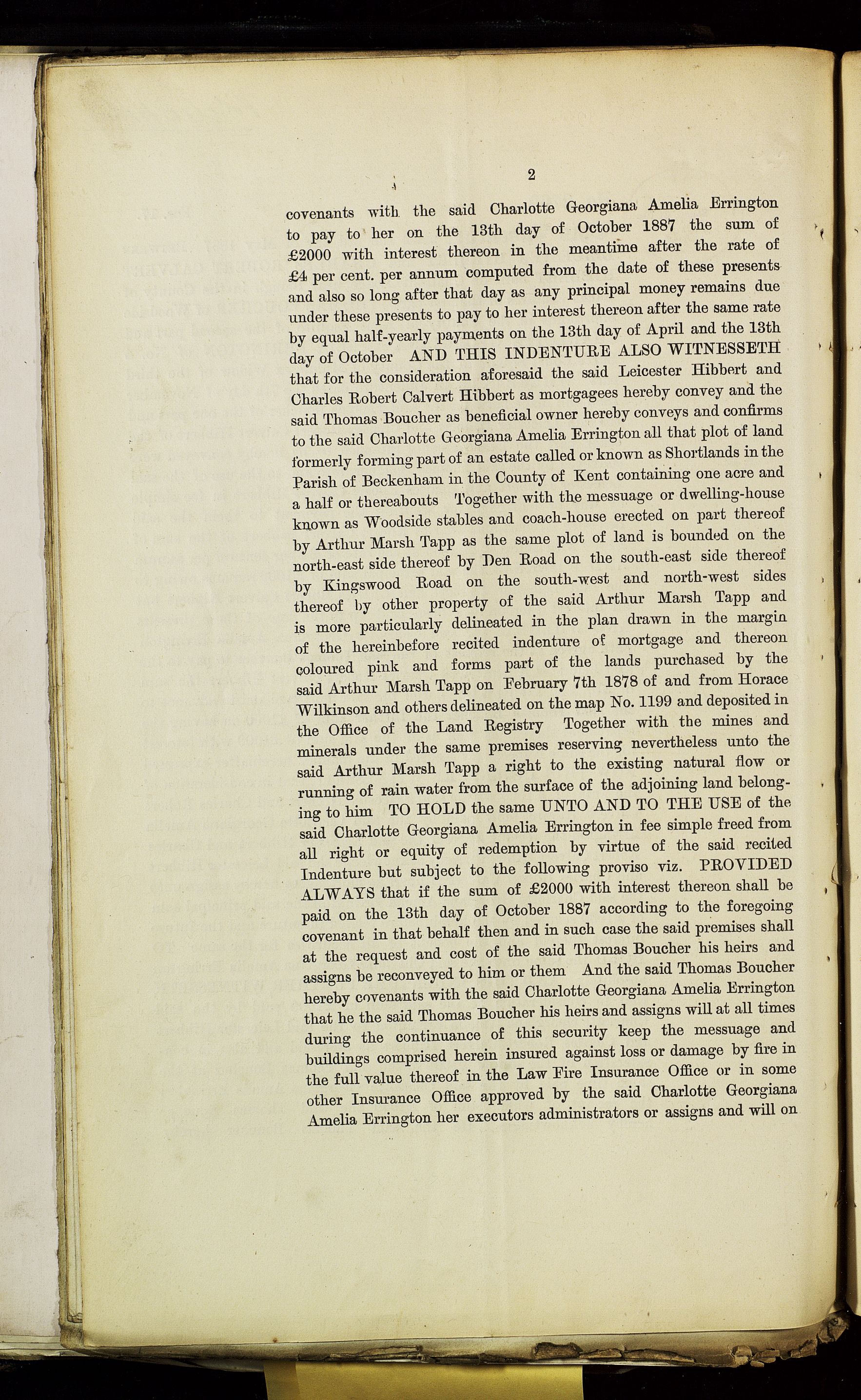 2

covenants with the said Charlotte Georgiana Amelia Errington to pay to her on the 13th day of October 1887 the sum of £2000 with interest thereon in the meantime after the rate of £4 per cent. per annum computed from the date of these presents and also so long after that day as any principal money remains due under these presents to pay to her interest thereon after the same rate by equal half-yearly payments on the 13th day of April and the 13th day of October AND THIS INDENTURE ALSO WITNESSETH that for the consideration aforesaid the said Leicester Hibbert and Charles Robert Calvert Hibbert as mortgagees hereby convey and the said Thomas Boucher as beneficial owner hereby conveys and confirms to the said Charlotte Georgiana Amelia Errington all that plot of land formerly forming part of an estate called or known as Shortlands in the Parish of Beckenham in the County of Kent containing one acre and a half or thereabouts Together with the messuage or dwelling-house known as Woodside stables and coach-house erected on part thereof by Arthur Marsh Tapp as the same plot of land is bounded on the north-east side thereof by Den Road on the south-east side thereof by Kingswood Road on the south-west and north-west sides thereof by other property of the said Arthur Marsh Tapp and is more particularly delineated in the plan drawn in the margin of the hereinbefore recited indenture of mortgage and thereon coloured pink and forms part of the lands purchased by the said Arthur Marsh Tapp on February 7th 1878 of and from Horace Wilkinson and others delineated on the map No. 1199 and deposited in the Office of the Land Registry Together with the mines and minerals under the same premises reserving nevertheless unto the said Arthur Marsh Tapp a right to the existing natural flow or running of rain water from the surface of the adjoining land belonging to him TO HOLD the same UNTO AND TO THE USE of the said Charlotte Georgiana Amelia Errington in fee simple freed from all right or equity of redemption by virtue of the said recited Indenture but subject to the following proviso viz. PROVIDED ALWAYS that if the sum of £2000 with interest thereon shall be paid on the 13th day of October 1887 according to the foregoing covenant in that behalf then and in such case the said premises shall at the request and cost of the said Thomas Boucher his heirs and assigns be reconveyed to him or them And the said Thomas Boucher hereby covenants with the said Charlotte Georgiana Amelia Errington that he the said Thomas Boucher his heirs and assigns will at all times during the continuance of this security keep the messuage and buildings comprised herein insured against loss or damage by fire in the full value thereof in the Law Fire Insurance Office or in some other Insurance Office approved by the said Charlotte Georgiana Amelia Errington her executors administrators or assigns and will on